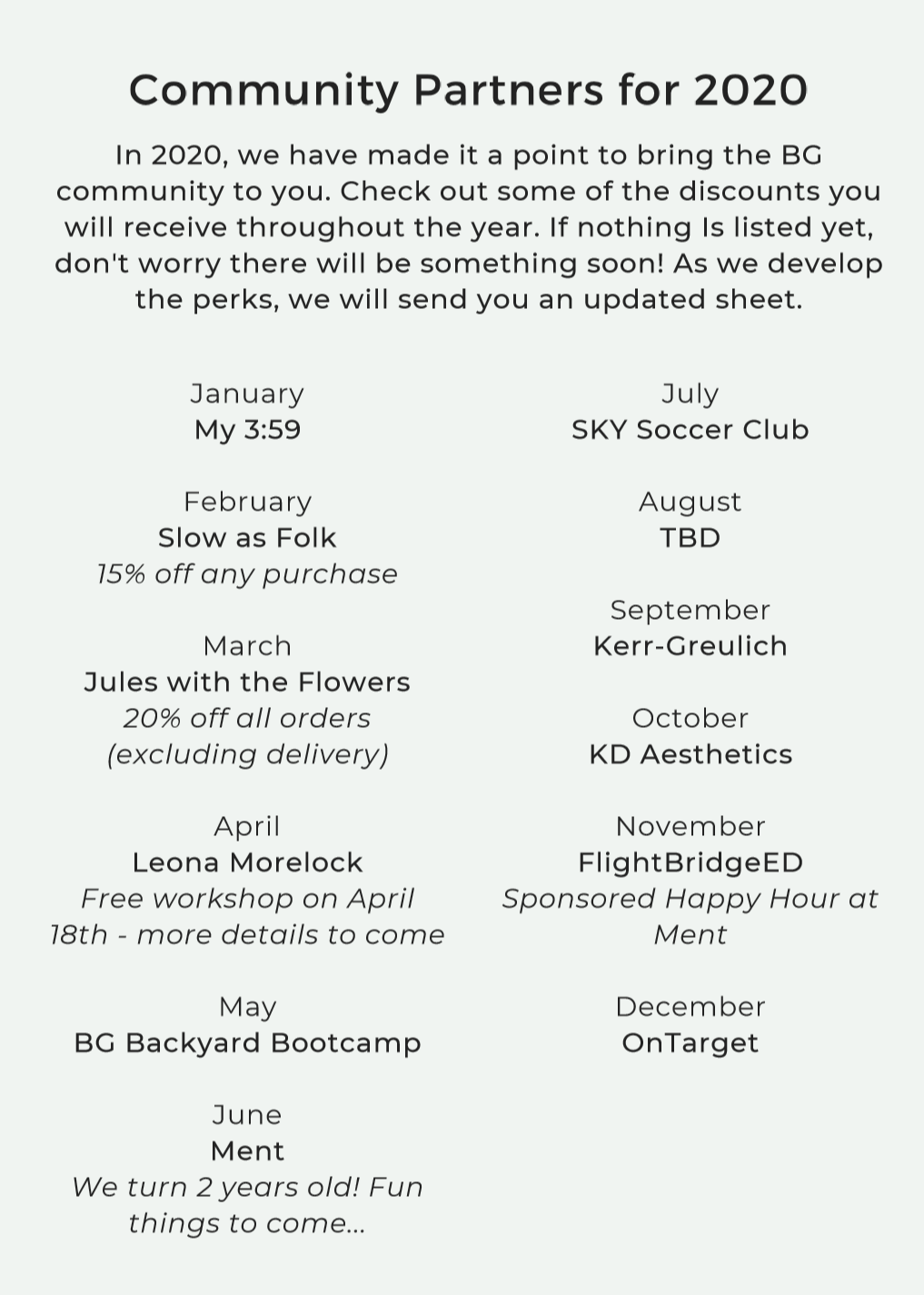 Community Partners for 2020

In 2020, we have made it a point to bring the BG community to you. Check out some of the discounts you will receive throughout the year. If nothing Is listed yet, don't worry there will be something soon! As we develop the perks, we will send you an updated sheet.

January
My 3:59

February
Slow as Folk
15% off any purchase

March
Jules with the Flowers
20% off all orders (excluding delivery)

April
Leona Morelock
Free workshop on April 18th - more details to come

May
BG Backyard Bootcamp

June
Ment
We turn 2 years old! Fun things to come...

July
SKY Soccer Club

August
TBD

September
Kerr-Greulich

October
KD Aesthetics

November
FlightBridgeED
Sponsored Happy Hour at Ment

December
OnTarget